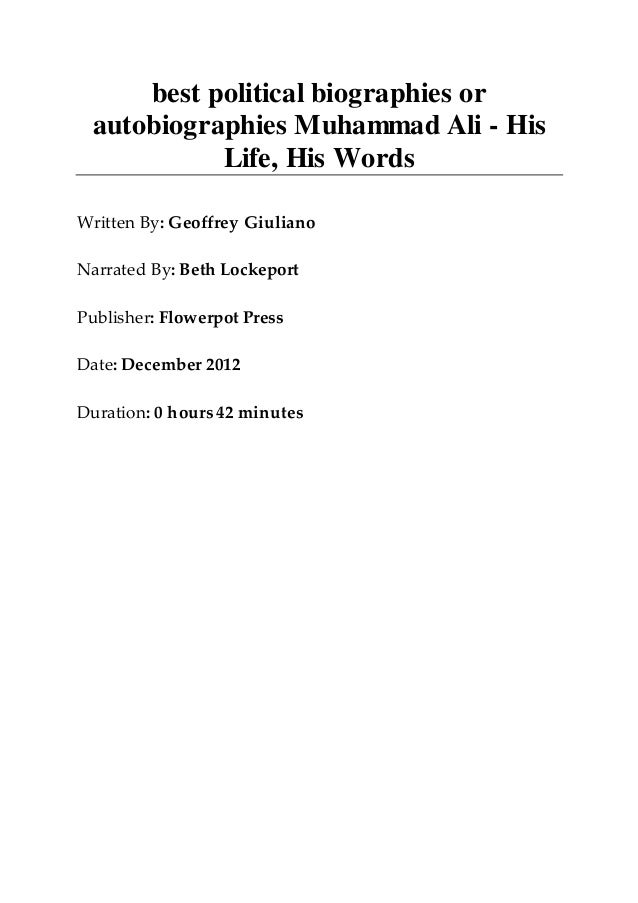 best political biographies or autobiographies Muhammad Ali - His Life, His Words

Written By: Geoffrey Giuliano

Narrated By: Beth Lockeport

Publisher: Flowerpot Press

Date: December 2012

Duration: 0 hours 42 minutes